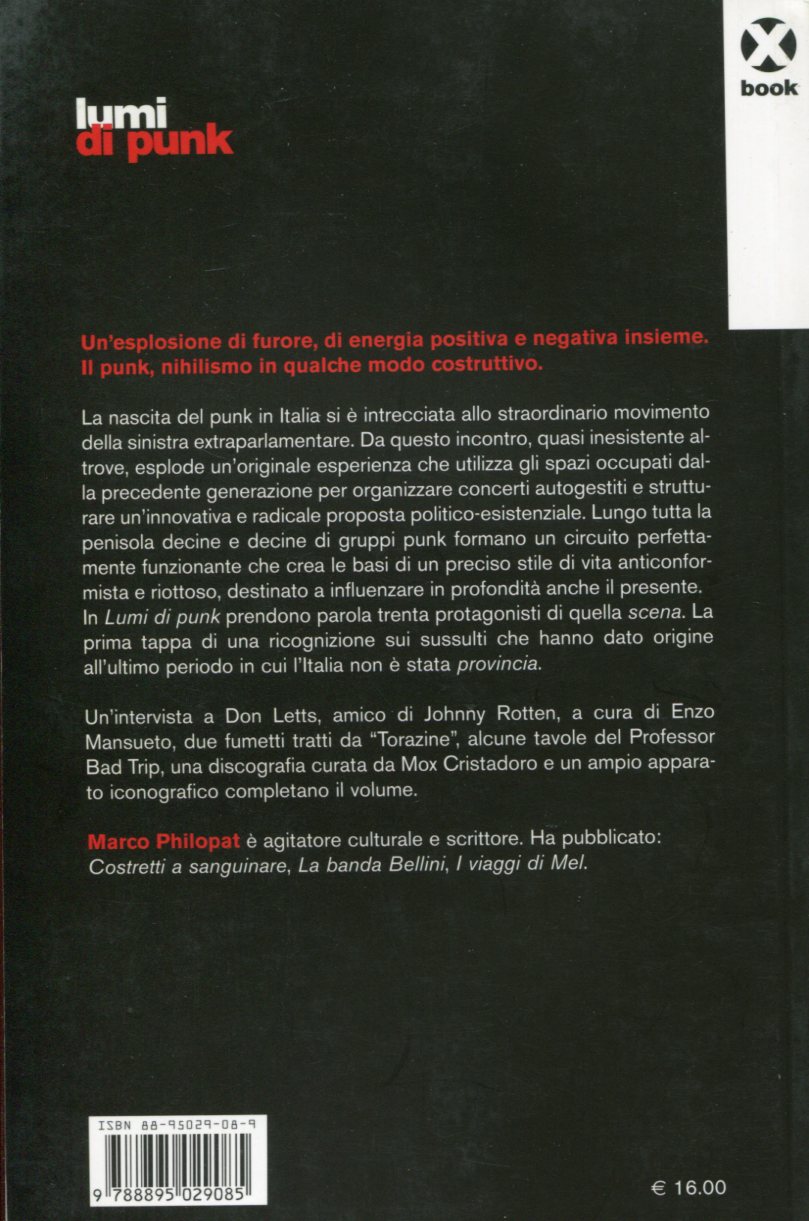 X
book

lumi
di punk

Un'esplosione di furore, di energia positiva e negativa insieme. Il punk, nihilismo in qualche modo costruttivo.

La nascita del punk in Italia si è intrecciata allo straordinario movimento della sinistra extraparlamentare. Da questo incontro, quasi inesistente altrove, esplode un'originale esperienza che utilizza gli spazi occupati dalla precedente generazione per organizzare concerti autogestiti e strutturare un'innovativa e radicale proposta politico-esistenziale. Lungo tutta la penisola decine e decine di gruppi punk formano un circuito perfettamente funzionante che crea le basi di un preciso stile di vita anticonformista e riottoso, destinato a influenzare in profondità anche il presente. In Lumi di punk prendono parola trenta protagonisti di quella scena. La prima tappa di una ricognizione sui sussulti che hanno dato origine all'ultimo periodo in cui l'Italia non è stata provincia.

Un'intervista a Don Letts, amico di Johnny Rotten, a cura di Enzo Mansueto, due fumetti tratti da "Torazine", alcune tavole del Professor Bad Trip, una discografia curata da Mox Cristadoro e un ampio apparato iconografico completano il volume.

Marco Philopat è agitatore culturale e scrittore. Ha pubblicato: Costretti a sanguinare, La banda Bellini, I viaggi di Mel.

ISBN 88-95029-08-9
9 788895 029085

€ 16.00